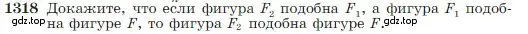 1318 Докажите, что если фигура $F_2$ подобна $F_1$, а фигура $F_1$ подобна фигуре $F$, то фигура $F_2$ подобна фигуре $F$.

gdz.top

gdz.top